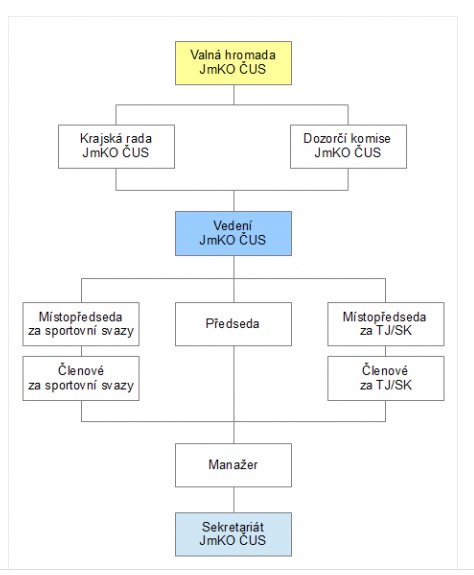 Valná hromada
JmKO ČUS

Krajská rada
JmKO ČUS

Dozorčí komise
JmKO ČUS

Vedení
JmKO ČUS

Místopředseda
za sportovní svazy

Předseda

Místopředseda
za TJ/SK

Členové
za sportovní svazy

Členové
za TJ/SK

Manažer

Sekretariát
JmKO ČUS